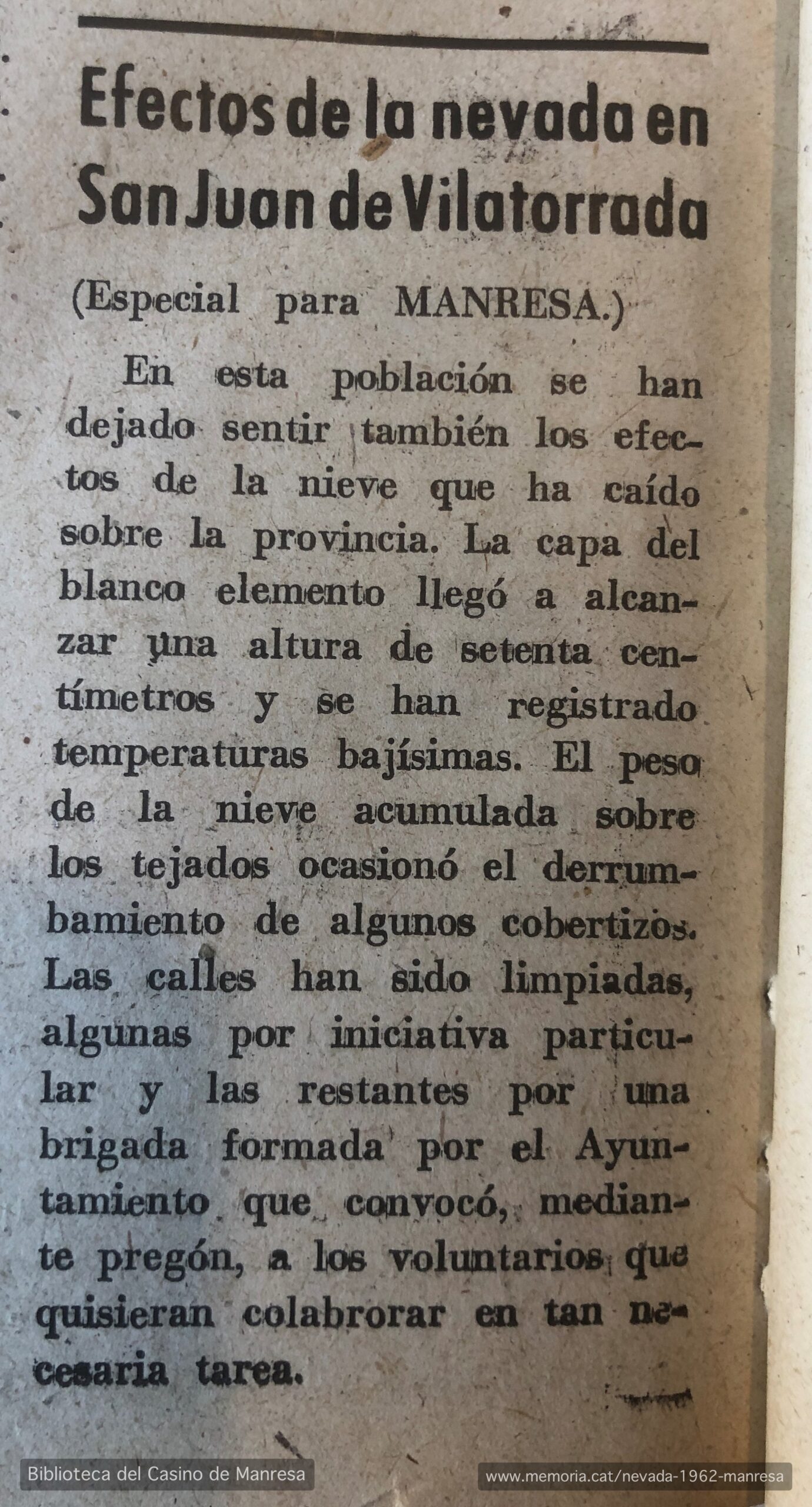 Efectos de la nevada en San Juan de Vilatorrada

(Especial para MANRESA.)

En esta población se han dejado sentir también los efectos de la nieve que ha caído sobre la provincia. La capa del blanco elemento llegó a alcanzar una altura de setenta centímetros y se han registrado temperaturas bajísimas. El peso de la nieve acumulada sobre los tejados ocasionó el derrumbamiento de algunos cobertizos. Las calles han sido limpiadas, algunas por iniciativa particular y las restantes por una brigada formada por el Ayuntamiento que convocó, mediante pregón, a los voluntarios que quisieran colabrorar en tan necesaria tarea.

Biblioteca del Casino de Manresa

www.memoria.cat/nevada-1962-manresa